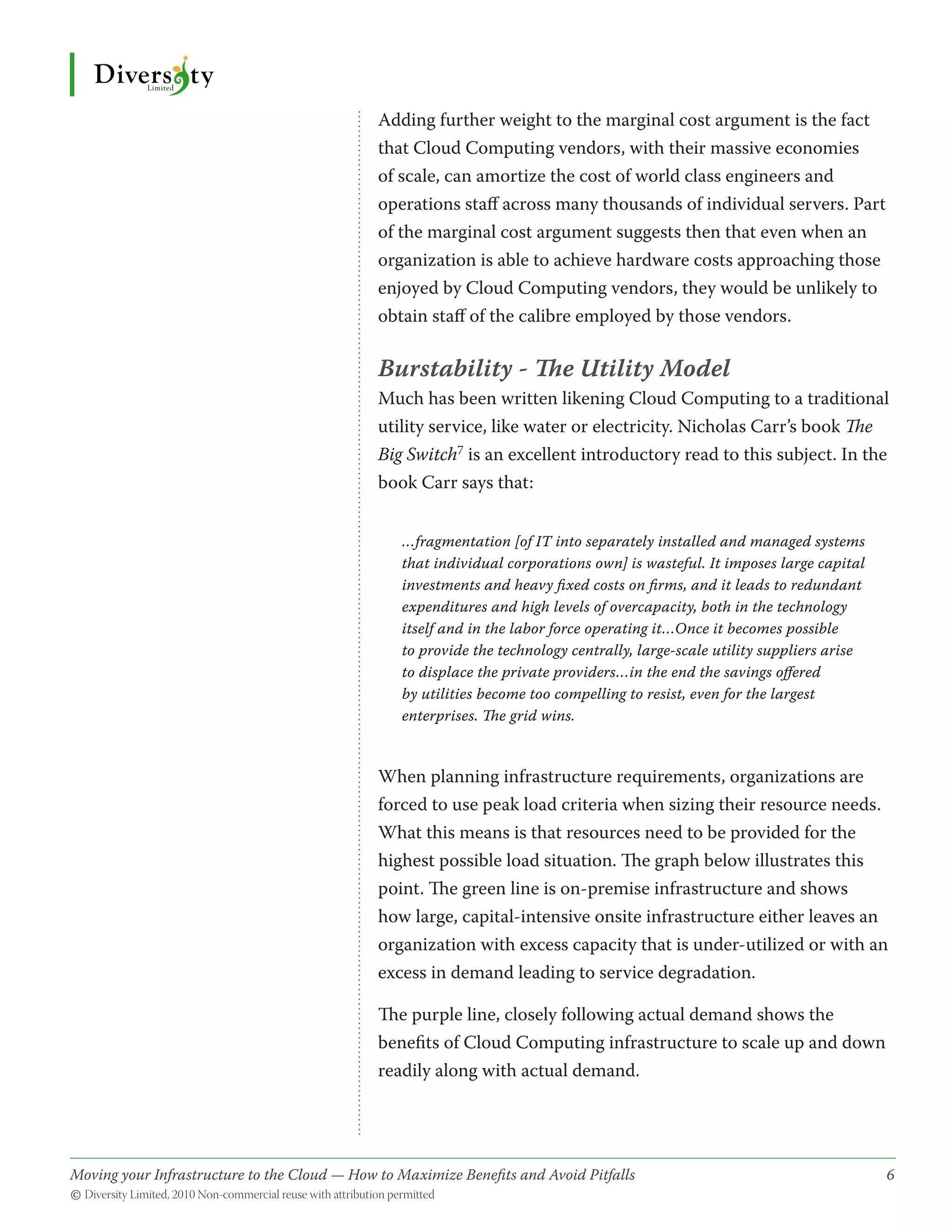 Diversity
Limited

Adding further weight to the marginal cost argument is the fact that Cloud Computing vendors, with their massive economies of scale, can amortize the cost of world class engineers and operations staff across many thousands of individual servers. Part of the marginal cost argument suggests then that even when an organization is able to achieve hardware costs approaching those enjoyed by Cloud Computing vendors, they would be unlikely to obtain staff of the calibre employed by those vendors.

Burstability - The Utility Model

Much has been written likening Cloud Computing to a traditional utility service, like water or electricity. Nicholas Carr's book The Big Switch$^7$ is an excellent introductory read to this subject. In the book Carr says that:

...fragmentation [of IT into separately installed and managed systems that individual corporations own] is wasteful. It imposes large capital investments and heavy fixed costs on firms, and it leads to redundant expenditures and high levels of overcapacity, both in the technology itself and in the labor force operating it...Once it becomes possible to provide the technology centrally, large-scale utility suppliers arise to displace the private providers...in the end the savings offered by utilities become too compelling to resist, even for the largest enterprises. The grid wins.

When planning infrastructure requirements, organizations are forced to use peak load criteria when sizing their resource needs. What this means is that resources need to be provided for the highest possible load situation. The graph below illustrates this point. The green line is on-premise infrastructure and shows how large, capital-intensive onsite infrastructure either leaves an organization with excess capacity that is under-utilized or with an excess in demand leading to service degradation.

The purple line, closely following actual demand shows the benefits of Cloud Computing infrastructure to scale up and down readily along with actual demand.

Moving your Infrastructure to the Cloud — How to Maximize Benefits and Avoid Pitfalls 6
© Diversity Limited, 2010 Non-commercial reuse with attribution permitted